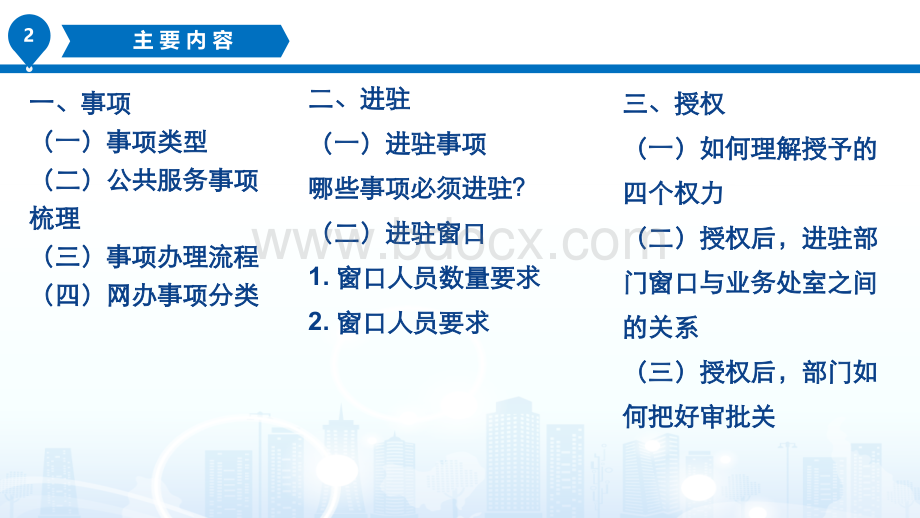 2

主要内容

一、事项
（一）事项类型
（二）公共服务事项梳理
（三）事项办理流程
（四）网办事项分类

二、进驻
（一）进驻事项
哪些事项必须进驻?
（二）进驻窗口
1. 窗口人员数量要求
2. 窗口人员要求

三、授权
（一）如何理解授予的四个权力
（二）授权后，进驻部门窗口与业务处室之间的关系
（三）授权后，部门如何把好审批关

www.bdocx.com